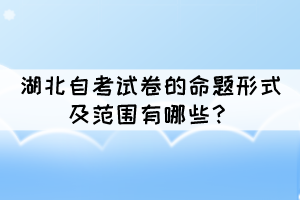 湖北自考试卷的命题形式及范围有哪些？